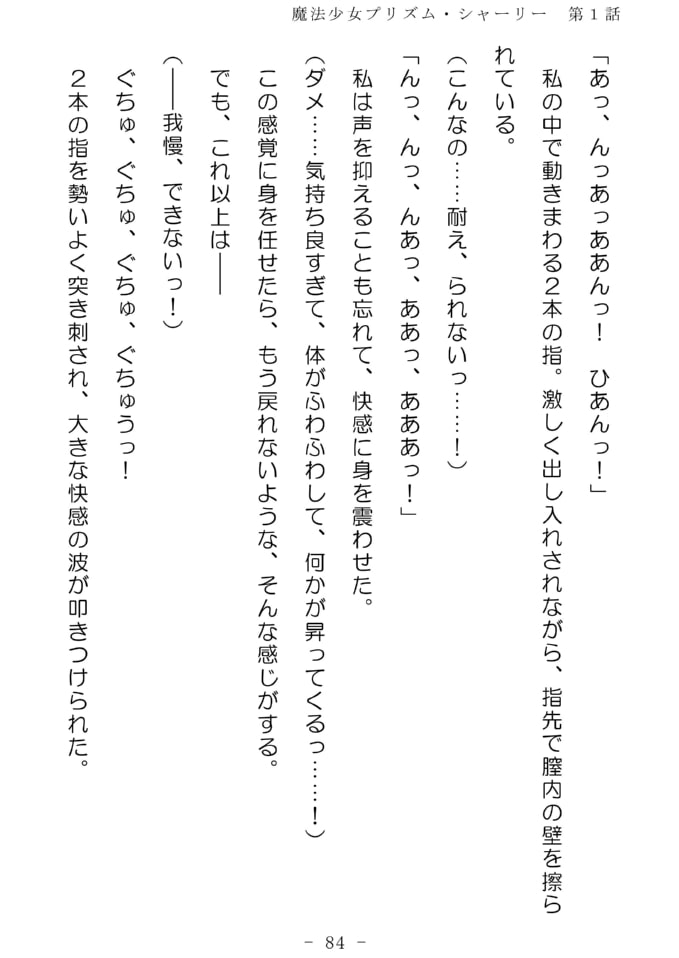 魔法少女プリズム・シャーリー　第１話

「あっ、んっあっああんっ！　ひあんっ！」

私の中で動きまわる２本の指。激しく出し入れされながら、指先で膣内の壁を擦られている。

（こんなの……耐え、られないっ……！）

「んっ、んっ、んあっ、ああっ、あああっ！」

私は声を抑えることも忘れて、快感に身を震わせた。

（ダメ……気持ち良すぎて、体がふわふわして、何かが昇ってくるっ……！）

この感覚に身を任せたら、もう戻れないような、そんな感じがする。

でも、これ以上は――

（――我慢、できないっ！）

ぐちゅ、ぐちゅ、ぐちゅ、ぐちゅうっ！

２本の指を勢いよく突き刺され、大きな快感の波が叩きつけられた。

－ 84 －